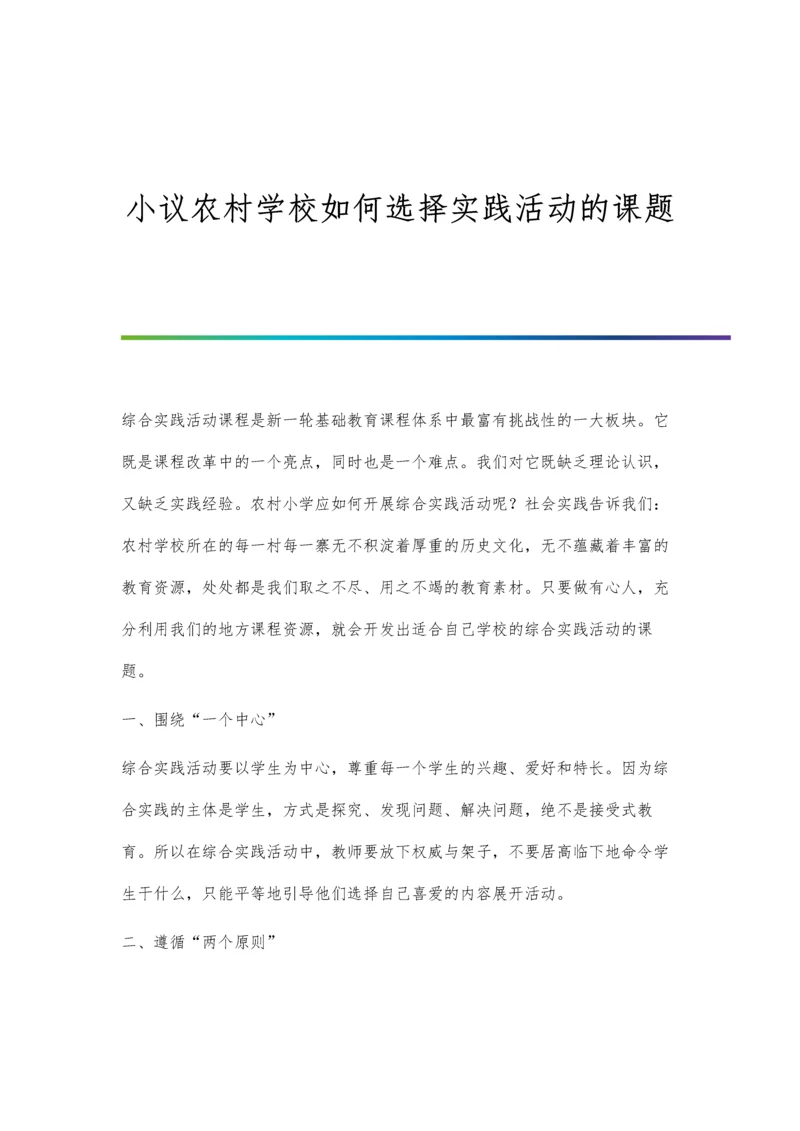 小议农村学校如何选择实践活动的课题

综合实践活动课程是新一轮基础教育课程体系中最富有挑战性的一大板块。它既是课程改革中的一个亮点，同时也是一个难点。我们对它既缺乏理论认识，又缺乏实践经验。农村小学应如何开展综合实践活动呢？社会实践告诉我们：农村学校所在的每一村每一寨无不积淀着厚重的历史文化，无不蕴藏着丰富的教育资源，处处都是我们取之不尽、用之不竭的教育素材。只要做有心人，充分利用我们的地方课程资源，就会开发出适合自己学校的综合实践活动的课题。

一、围绕“一个中心”

综合实践活动要以学生为中心，尊重每一个学生的兴趣、爱好和特长。因为综合实践的主体是学生，方式是探究、发现问题、解决问题，绝不是接受式教育。所以在综合实践活动中，教师要放下权威与架子，不要居高临下地命令学生干什么，只能平等地引导他们选择自己喜爱的内容展开活动。

二、遵循“两个原则”